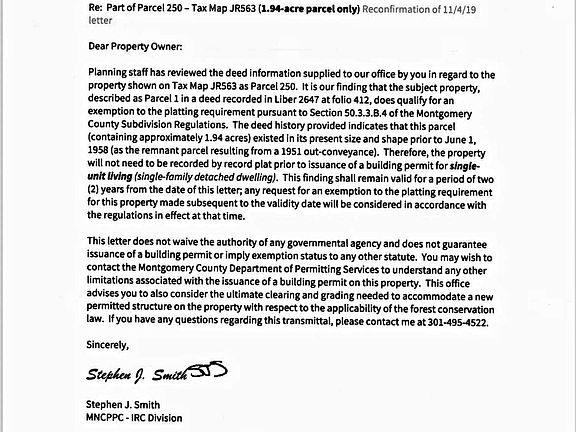 Re: Part of Parcel 250 – Tax Map JR563 (1.94-acre parcel only) Reconfirmation of 11/4/19 letter

Dear Property Owner:

Planning staff has reviewed the deed information supplied to our office by you in regard to the property shown on Tax Map JR563 as Parcel 250. It is our finding that the subject property, described as Parcel 1 in a deed recorded in Liber 2647 at folio 412, does qualify for an exemption to the platting requirement pursuant to Section 50.3.3.B.4 of the Montgomery County Subdivision Regulations. The deed history provided indicates that this parcel (containing approximately 1.94 acres) existed in its present size and shape prior to June 1, 1958 (as the remnant parcel resulting from a 1951 out-conveyance). Therefore, the property will not need to be recorded by record plat prior to issuance of a building permit for single-unit living (single-family detached dwelling). This finding shall remain valid for a period of two (2) years from the date of this letter; any request for an exemption to the platting requirement for this property made subsequent to the validity date will be considered in accordance with the regulations in effect at that time.

This letter does not waive the authority of any governmental agency and does not guarantee issuance of a building permit or imply exemption status to any other statute. You may wish to contact the Montgomery County Department of Permitting Services to understand any other limitations associated with the issuance of a building permit on this property. This office advises you to also consider the ultimate clearing and grading needed to accommodate a new permitted structure on the property with respect to the applicability of the forest conservation law. If you have any questions regarding this transmittal, please contact me at 301-495-4522.

Sincerely,

Stephen J. Smith SJS

Stephen J. Smith
MNCPPC - IRC Division